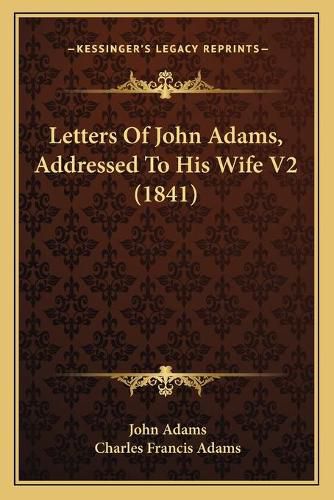 —KESSINGER'S LEGACY REPRINTS—

Letters Of John Adams, Addressed To His Wife V2 (1841)

John Adams
Charles Francis Adams